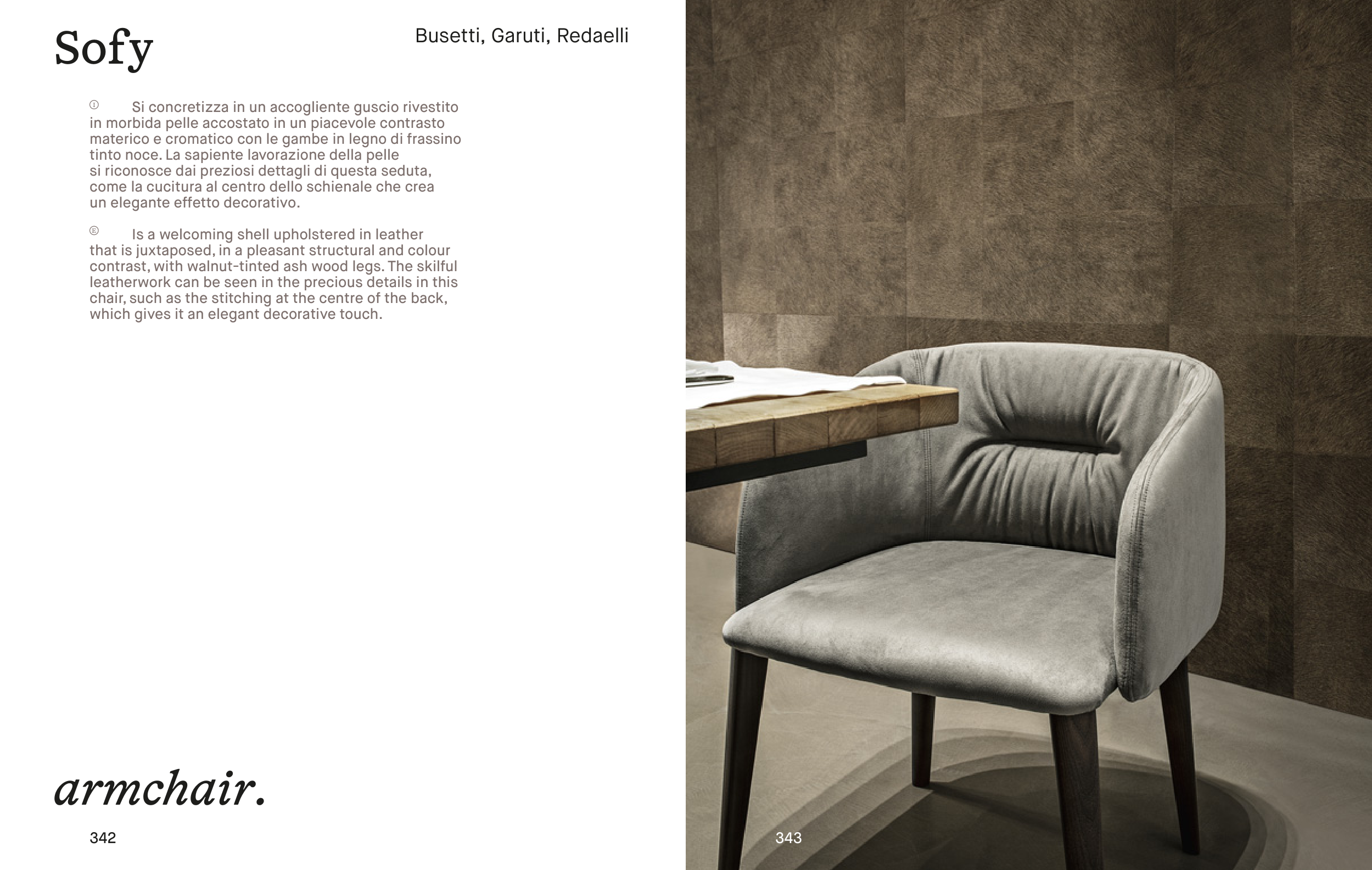 Sofy

Busetti, Garuti, Redaelli

Ⓘ Si concretizza in un accogliente guscio rivestito in morbida pelle accostato in un piacevole contrasto materico e cromatico con le gambe in legno di frassino tinto noce. La sapiente lavorazione della pelle si riconosce dai preziosi dettagli di questa seduta, come la cucitura al centro dello schienale che crea un elegante effetto decorativo.

Ⓔ Is a welcoming shell upholstered in leather that is juxtaposed, in a pleasant structural and colour contrast, with walnut-tinted ash wood legs. The skilful leatherwork can be seen in the precious details in this chair, such as the stitching at the centre of the back, which gives it an elegant decorative touch.

armchair.

342

343